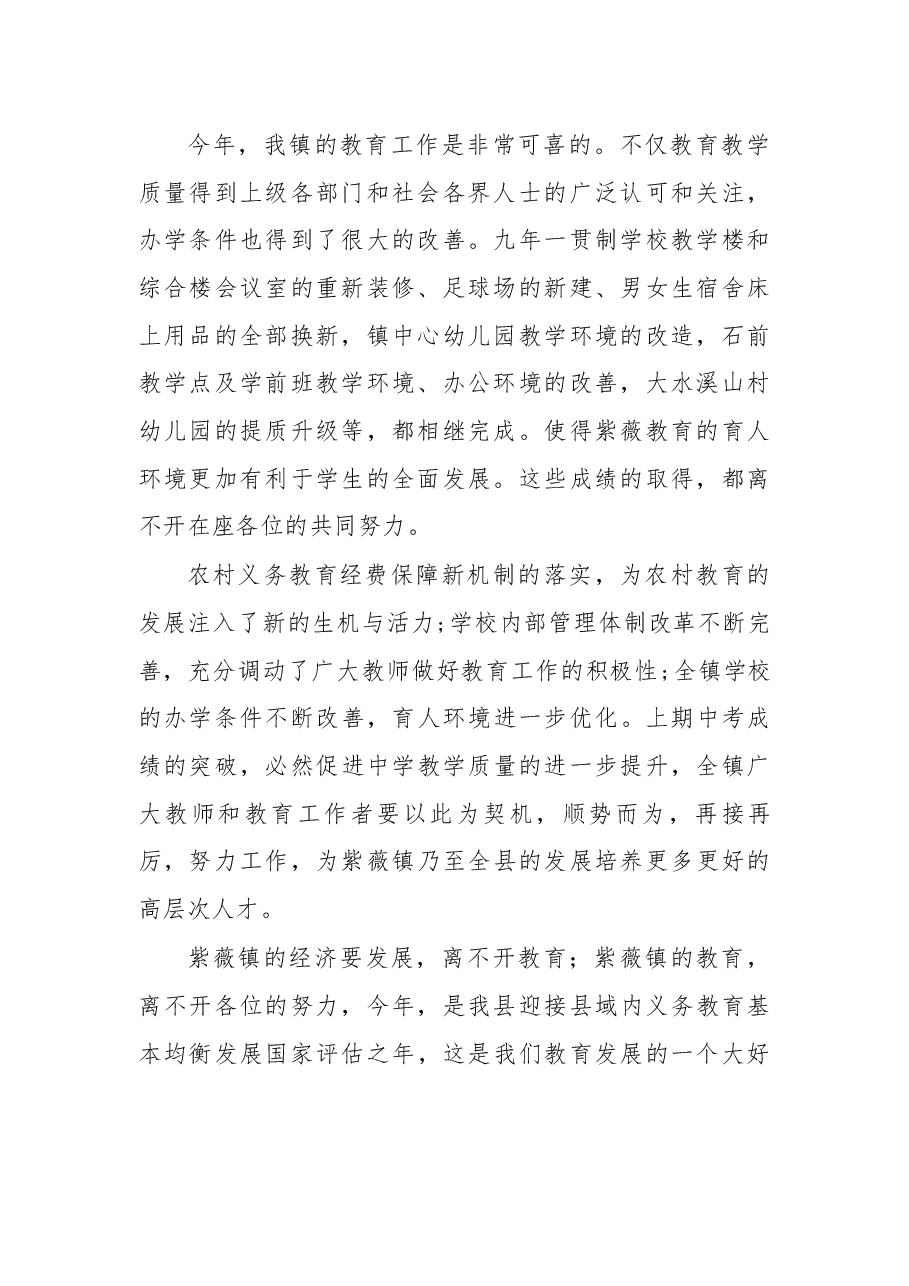 今年，我镇的教育工作是非常可喜的。不仅教育教学质量得到上级各部门和社会各界人士的广泛认可和关注，办学条件也得到了很大的改善。九年一贯制学校教学楼和综合楼会议室的重新装修、足球场的新建、男女生宿舍床上用品的全部换新，镇中心幼儿园教学环境的改造，石前教学点及学前班教学环境、办公环境的改善，大水溪山村幼儿园的提质升级等，都相继完成。使得紫薇教育的育人环境更加有利于学生的全面发展。这些成绩的取得，都离不开在座各位的共同努力。

农村义务教育经费保障新机制的落实，为农村教育的发展注入了新的生机与活力;学校内部管理体制改革不断完善，充分调动了广大教师做好教育工作的积极性;全镇学校的办学条件不断改善，育人环境进一步优化。上期中考成绩的突破，必然促进中学教学质量的进一步提升，全镇广大教师和教育工作者要以此为契机，顺势而为，再接再厉，努力工作，为紫薇镇乃至全县的发展培养更多更好的高层次人才。

紫薇镇的经济要发展，离不开教育；紫薇镇的教育，离不开各位的努力，今年，是我县迎接县域内义务教育基本均衡发展国家评估之年，这是我们教育发展的一个大好